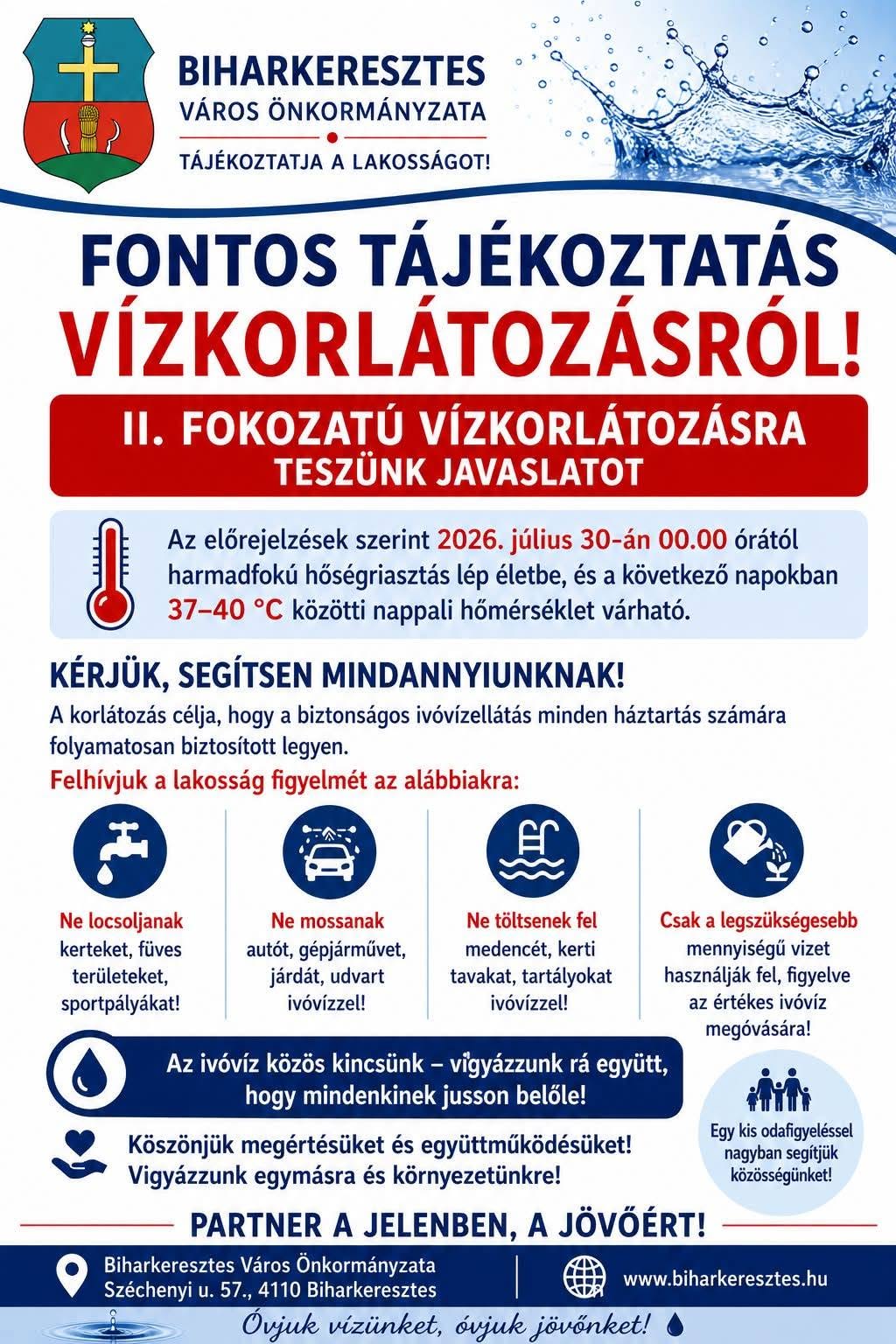 BIHARKERESZTES
VÁROS ÖNKORMÁNYZATA
TÁJÉKOZTATJA A LAKOSSÁGOT!

FONTOS TÁJÉKOZTATÁS
VÍZKORLÁTOZÁSRÓL!

II. FOKOZATÚ VÍZKORLÁTOZÁSRA
TESZÜNK JAVASLATOT

Az előrejelzések szerint 2026. július 30-án 00.00 órától harmadfokú hőségriasztás lép életbe, és a következő napokban 37–40 °C közötti nappali hőmérséklet várható.

KÉRJÜK, SEGÍTSEN MINDANNYIUNKNAK!
A korlátozás célja, hogy a biztonságos ivóvízellátás minden háztartás számára folyamatosan biztosított legyen.
Felhívjuk a lakosság figyelmét az alábbiakra:

Ne locsoljanak kerteket, füves területeket, sportpályákat!

Ne mossanak autót, gépjárművet, járdát, udvart ivóvízzel!

Ne töltsenek fel medencét, kerti tavakat, tartályokat ivóvízzel!

Csak a legszükségesebb mennyiségű vizet használják fel, figyelve az értékes ivóvíz megóvására!

Az ivóvíz közös kincsünk – vigyázzunk rá együtt, hogy mindenkinek jusson belőle!

Köszönjük megértésüket és együttműködésüket!
Vigyázzunk egymásra és környezetünkre!

Egy kis odafigyeléssel nagyban segítjük közösségünket!

PARTNER A JELENBEN, A JÖVŐÉRT!

Biharkeresztes Város Önkormányzata
Széchenyi u. 57., 4110 Biharkeresztes

www.biharkeresztes.hu

Óvjuk vízünket, óvjuk jövőnket!